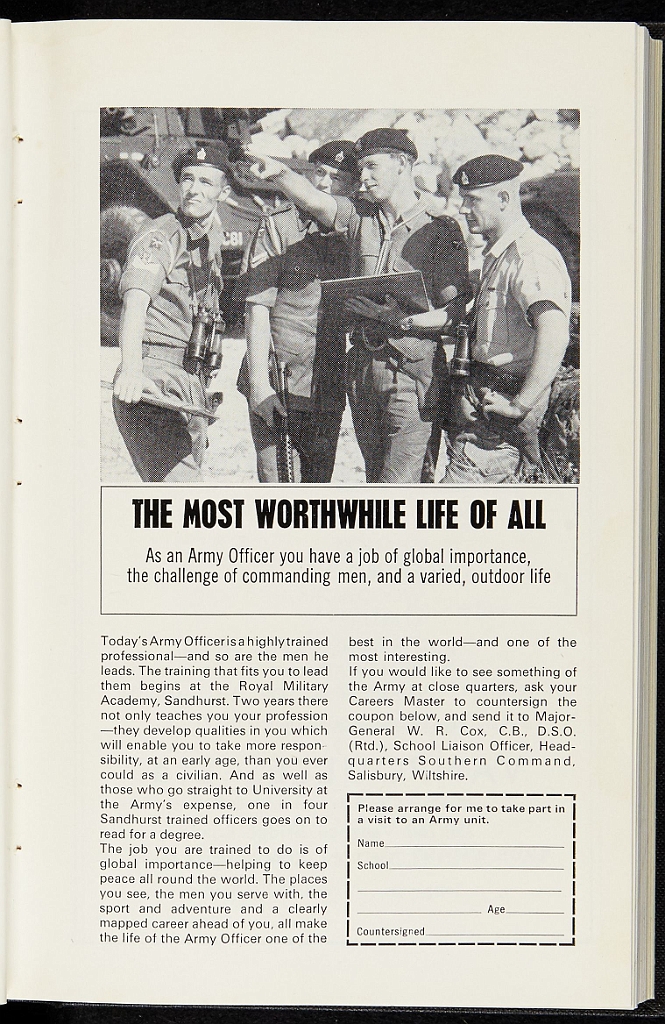 THE MOST WORTHWHILE LIFE OF ALL

As an Army Officer you have a job of global importance, the challenge of commanding men, and a varied, outdoor life

Today's Army Officer is a highly trained professional—and so are the men he leads. The training that fits you to lead them begins at the Royal Military Academy, Sandhurst. Two years there not only teaches you your profession—they develop qualities in you which will enable you to take more responsibility, at an early age, than you ever could as a civilian. And as well as those who go straight to University at the Army's expense, one in four Sandhurst trained officers goes on to read for a degree.

The job you are trained to do is of global importance—helping to keep peace all round the world. The places you see, the men you serve with, the sport and adventure and a clearly mapped career ahead of you, all make the life of the Army Officer one of the best in the world—and one of the most interesting.

If you would like to see something of the Army at close quarters, ask your Careers Master to countersign the coupon below, and send it to Major-General W. R. Cox, C.B., D.S.O. (Rtd.), School Liaison Officer, Headquarters Southern Command, Salisbury, Wiltshire.

Please arrange for me to take part in a visit to an Army unit.

Name ____

School ____

____

____ Age ____

Countersigned ____